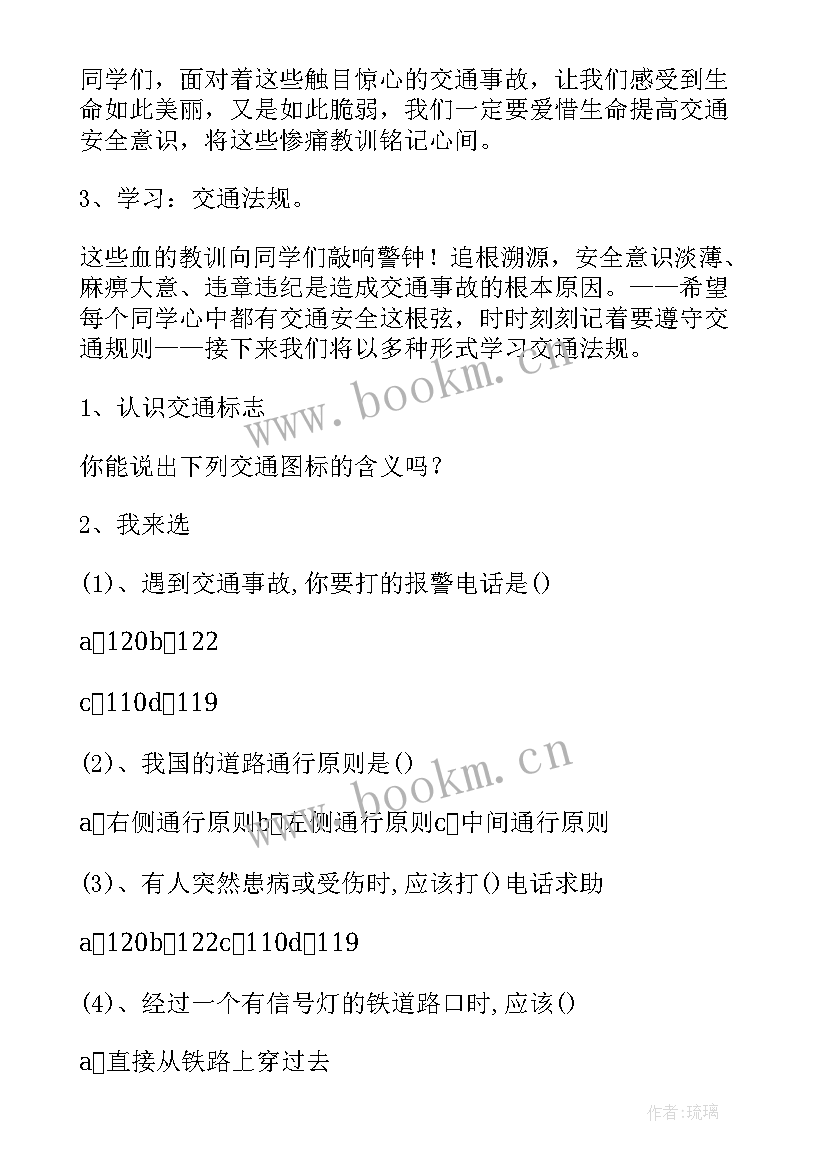 同学们，面对着这些触目惊心的交通事故，让我们感受到生命如此美丽，又是如此脆弱，我们一定要爱惜生命提高交通安全意识，将这些惨痛教训铭记心间。

3、学习：交通法规。

这些血的教训向同学们敲响警钟！追根溯源，安全意识淡薄、麻痹大意、违章违纪是造成交通事故的根本原因。——希望每个同学心中都有交通安全这根弦，时时刻刻记着要遵守交通规则——接下来我们将以多种形式学习交通法规。

1、认识交通标志

你能说出下列交通图标的含义吗？

2、我来选

(1)、遇到交通事故,你要打的报警电话是()

a□120b□122

c□110d□119

(2)、我国的道路通行原则是()

a□右侧通行原则b□左侧通行原则c□中间通行原则

(3)、有人突然患病或受伤时,应该打()电话求助

a□120b□122c□110d□119

(4)、经过一个有信号灯的铁道路口时,应该()

a□直接从铁路上穿过去

www.bookm.cn

www.bookm.cn

作者:琉璃